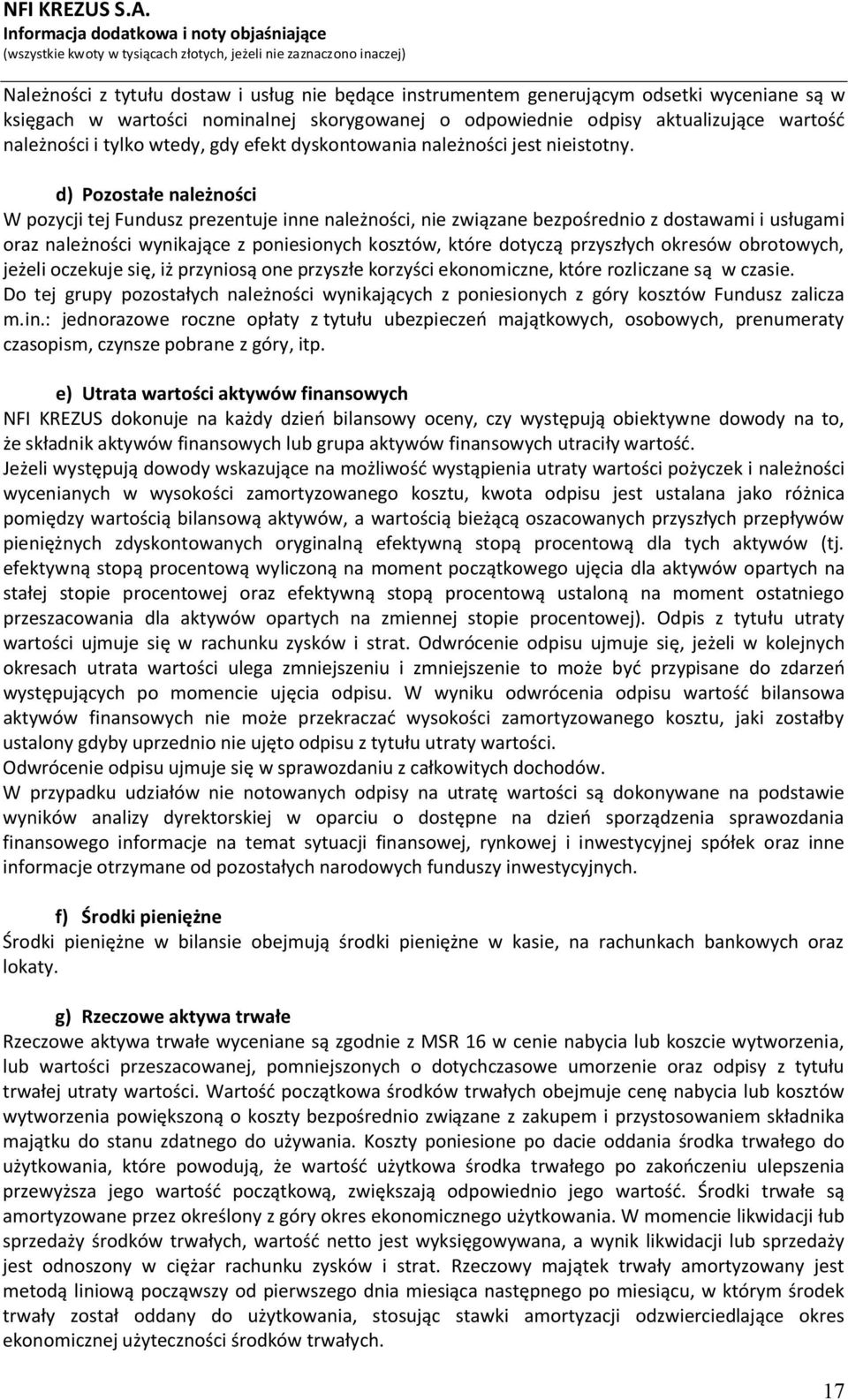 NFI KREZUS S.A.
Informacja dodatkowa i noty objaśniające
(wszystkie kwoty w tysiącach złotych, jeżeli nie zaznaczono inaczej)

Należności z tytułu dostaw i usług nie będące instrumentem generującym odsetki wyceniane są w księgach w wartości nominalnej skorygowanej o odpowiednie odpisy aktualizujące wartość należności i tylko wtedy, gdy efekt dyskontowania należności jest nieistotny.

d) Pozostałe należności
W pozycji tej Fundusz prezentuje inne należności, nie związane bezpośrednio z dostawami i usługami oraz należności wynikające z poniesionych kosztów, które dotyczą przyszłych okresów obrotowych, jeżeli oczekuje się, iż przyniosą one przyszłe korzyści ekonomiczne, które rozliczane są w czasie.
Do tej grupy pozostałych należności wynikających z poniesionych z góry kosztów Fundusz zalicza m.in.: jednorazowe roczne opłaty z tytułu ubezpieczeń majątkowych, osobowych, prenumeraty czasopism, czynsze pobrane z góry, itp.

e) Utrata wartości aktywów finansowych
NFI KREZUS dokonuje na każdy dzień bilansowy oceny, czy występują obiektywne dowody na to, że składnik aktywów finansowych lub grupa aktywów finansowych utraciły wartość.
Jeżeli występują dowody wskazujące na możliwość wystąpienia utraty wartości pożyczek i należności wycenianych w wysokości zamortyzowanego kosztu, kwota odpisu jest ustalana jako różnica pomiędzy wartością bilansową aktywów, a wartością bieżącą oszacowanych przyszłych przepływów pieniężnych zdyskontowanych oryginalną efektywną stopą procentową dla tych aktywów (tj. efektywną stopą procentową wyliczoną na moment początkowego ujęcia dla aktywów opartych na stałej stopie procentowej oraz efektywną stopą procentową ustaloną na moment ostatniego przeszacowania dla aktywów opartych na zmiennej stopie procentowej). Odpis z tytułu utraty wartości ujmuje się w rachunku zysków i strat. Odwrócenie odpisu ujmuje się, jeżeli w kolejnych okresach utrata wartości ulega zmniejszeniu i zmniejszenie to może być przypisane do zdarzeń występujących po momencie ujęcia odpisu. W wyniku odwrócenia odpisu wartość bilansowa aktywów finansowych nie może przekraczać wysokości zamortyzowanego kosztu, jaki zostałby ustalony gdyby uprzednio nie ujęto odpisu z tytułu utraty wartości.
Odwrócenie odpisu ujmuje się w sprawozdaniu z całkowitych dochodów.
W przypadku udziałów nie notowanych odpisy na utratę wartości są dokonywane na podstawie wyników analizy dyrektorskiej w oparciu o dostępne na dzień sporządzenia sprawozdania finansowego informacje na temat sytuacji finansowej, rynkowej i inwestycyjnej spółek oraz inne informacje otrzymane od pozostałych narodowych funduszy inwestycyjnych.

f) Środki pieniężne
Środki pieniężne w bilansie obejmują środki pieniężne w kasie, na rachunkach bankowych oraz lokaty.

g) Rzeczowe aktywa trwałe
Rzeczowe aktywa trwałe wyceniane są zgodnie z MSR 16 w cenie nabycia lub koszcie wytworzenia, lub wartości przeszacowanej, pomniejszonych o dotychczasowe umorzenie oraz odpisy z tytułu trwałej utraty wartości. Wartość początkowa środków trwałych obejmuje cenę nabycia lub kosztów wytworzenia powiększoną o koszty bezpośrednio związane z zakupem i przystosowaniem składnika majątku do stanu zdatnego do używania. Koszty poniesione po dacie oddania środka trwałego do użytkowania, które powodują, że wartość użytkowa środka trwałego po zakończeniu ulepszenia przewyższa jego wartość początkową, zwiększają odpowiednio jego wartość. Środki trwałe są amortyzowane przez określony z góry okres ekonomicznego użytkowania. W momencie likwidacji łub sprzedaży środków trwałych, wartość netto jest wyksięgowywana, a wynik likwidacji lub sprzedaży jest odnoszony w ciężar rachunku zysków i strat. Rzeczowy majątek trwały amortyzowany jest metodą liniową począwszy od pierwszego dnia miesiąca następnego po miesiącu, w którym środek trwały został oddany do użytkowania, stosując stawki amortyzacji odzwierciedlające okres ekonomicznej użyteczności środków trwałych.

17